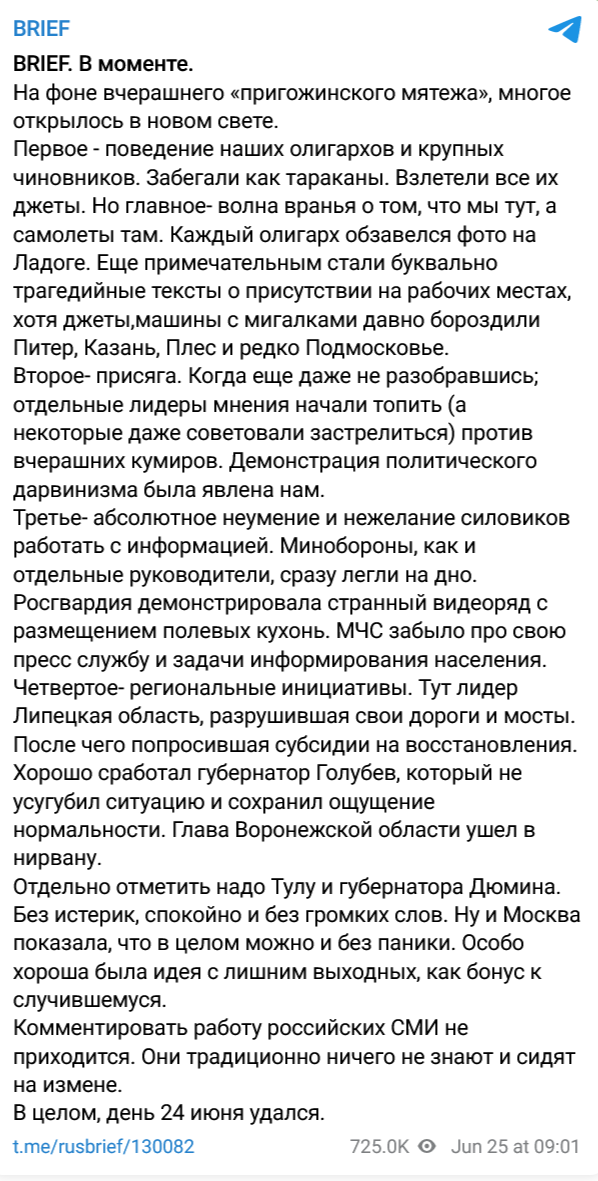 BRIEF

BRIEF. В моменте.
На фоне вчерашнего «пригожинского мятежа», многое открылось в новом свете.
Первое - поведение наших олигархов и крупных чиновников. Забегали как тараканы. Взлетели все их джеты. Но главное- волна вранья о том, что мы тут, а самолеты там. Каждый олигарх обзавелся фото на Ладоге. Еще примечательным стали буквально трагедийные тексты о присутствии на рабочих местах, хотя джеты,машины с мигалками давно бороздили Питер, Казань, Плес и редко Подмосковье.
Второе- присяга. Когда еще даже не разобравшись; отдельные лидеры мнения начали топить (а некоторые даже советовали застрелиться) против вчерашних кумиров. Демонстрация политического дарвинизма была явлена нам.
Третье- абсолютное неумение и нежелание силовиков работать с информацией. Минобороны, как и отдельные руководители, сразу легли на дно. Росгвардия демонстрировала странный видеоряд с размещением полевых кухонь. МЧС забыло про свою пресс службу и задачи информирования населения.
Четвертое- региональные инициативы. Тут лидер Липецкая область, разрушившая свои дороги и мосты. После чего попросившая субсидии на восстановления. Хорошо сработал губернатор Голубев, который не усугубил ситуацию и сохранил ощущение нормальности. Глава Воронежской области ушел в нирвану.
Отдельно отметить надо Тулу и губернатора Дюмина. Без истерик, спокойно и без громких слов. Ну и Москва показала, что в целом можно и без паники. Особо хороша была идея с лишним выходных, как бонус к случившемуся.
Комментировать работу российских СМИ не приходится. Они традиционно ничего не знают и сидят на измене.
В целом, день 24 июня удался.

t.me/rusbrief/130082 725.0K Jun 25 at 09:01